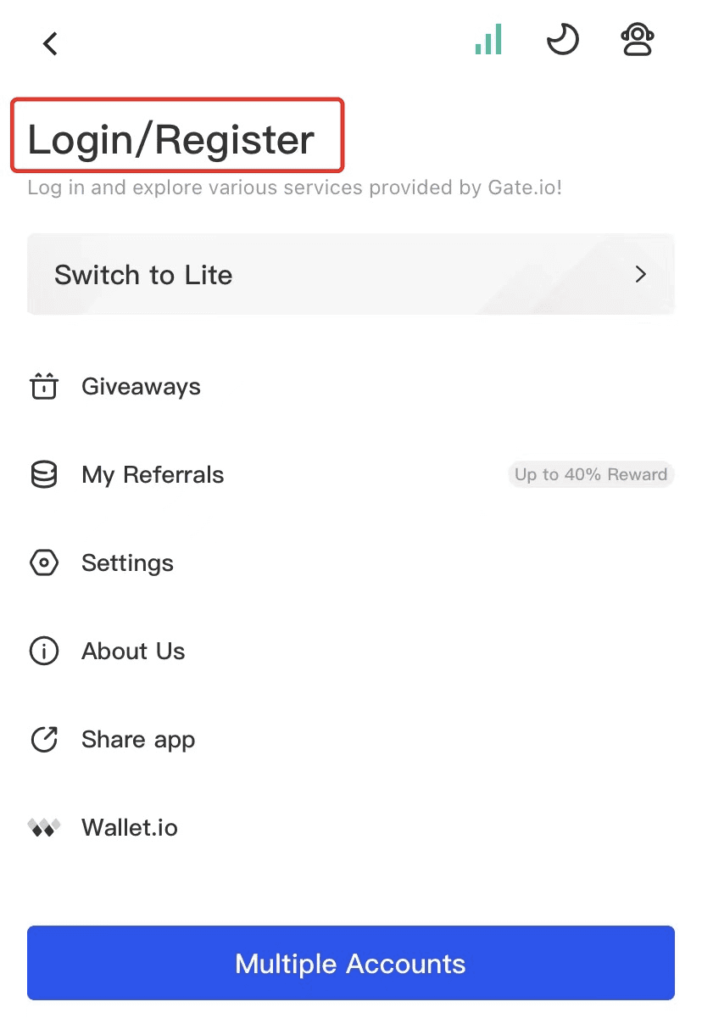 Login/Register
Log in and explore various services provided by Gate.io!

Switch to Lite

Giveaways

My Referrals
Up to 40% Reward

Settings

About Us

Share app

Wallet.io

Multiple Accounts